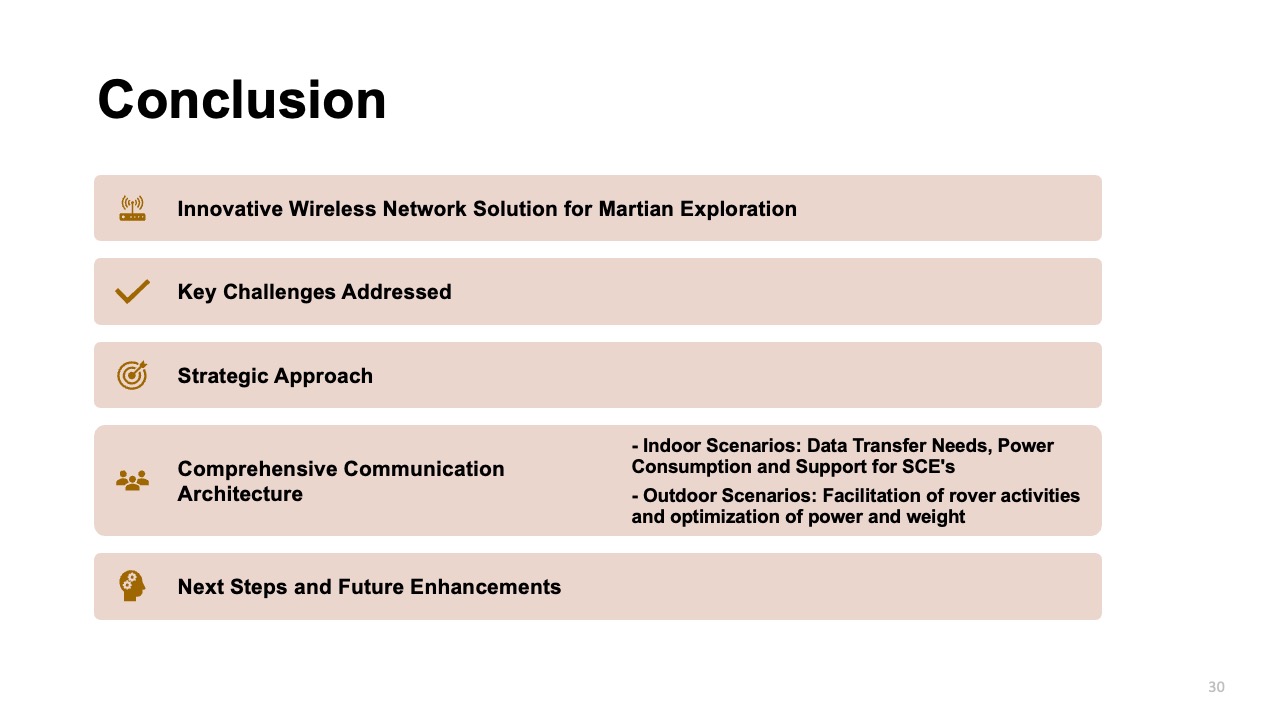 Conclusion

Innovative Wireless Network Solution for Martian Exploration

Key Challenges Addressed

Strategic Approach

Comprehensive Communication Architecture

- Indoor Scenarios: Data Transfer Needs, Power Consumption and Support for SCE's

- Outdoor Scenarios: Facilitation of rover activities and optimization of power and weight

Next Steps and Future Enhancements

30